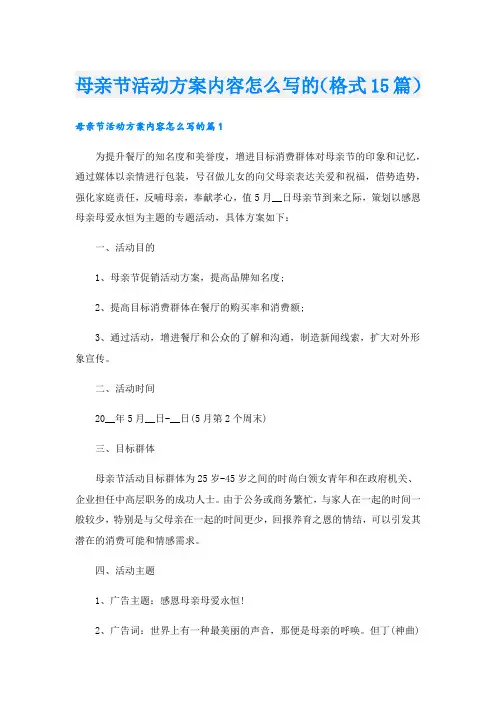 母亲节活动方案内容怎么写的(格式15篇)

母亲节活动方案内容怎么写的篇1

为提升餐厅的知名度和美誉度，增进目标消费群体对母亲节的印象和记忆，通过媒体以亲情进行包装，号召做儿女的向父母亲表达关爱和祝福，借势造势，强化家庭责任，反哺母亲，奉献孝心，值5月__日母亲节到来之际，策划以感恩母亲母爱永恒为主题的专题活动，具体方案如下：

一、活动目的

1、母亲节促销活动方案，提高品牌知名度；

2、提高目标消费群体在餐厅的购买率和消费额；

3、通过活动，增进餐厅和公众的了解和沟通，制造新闻线索，扩大对外形象宣传。

二、活动时间

20__年5月__日-__日(5月第2个周末)

三、目标群体

母亲节活动目标群体为25岁-45岁之间的时尚白领女青年和在政府机关、企业担任中高层职务的成功人士。由于公务或商务繁忙，与家人在一起的时间一般较少，特别是与父母亲在一起的时间更少，回报养育之恩的情结，可以引发其潜在的消费可能和情感需求。

四、活动主题

1、广告主题：感恩母亲母爱永恒!

2、广告词：世界上有一种最美丽的声音，那便是母亲的呼唤。但丁(神曲)